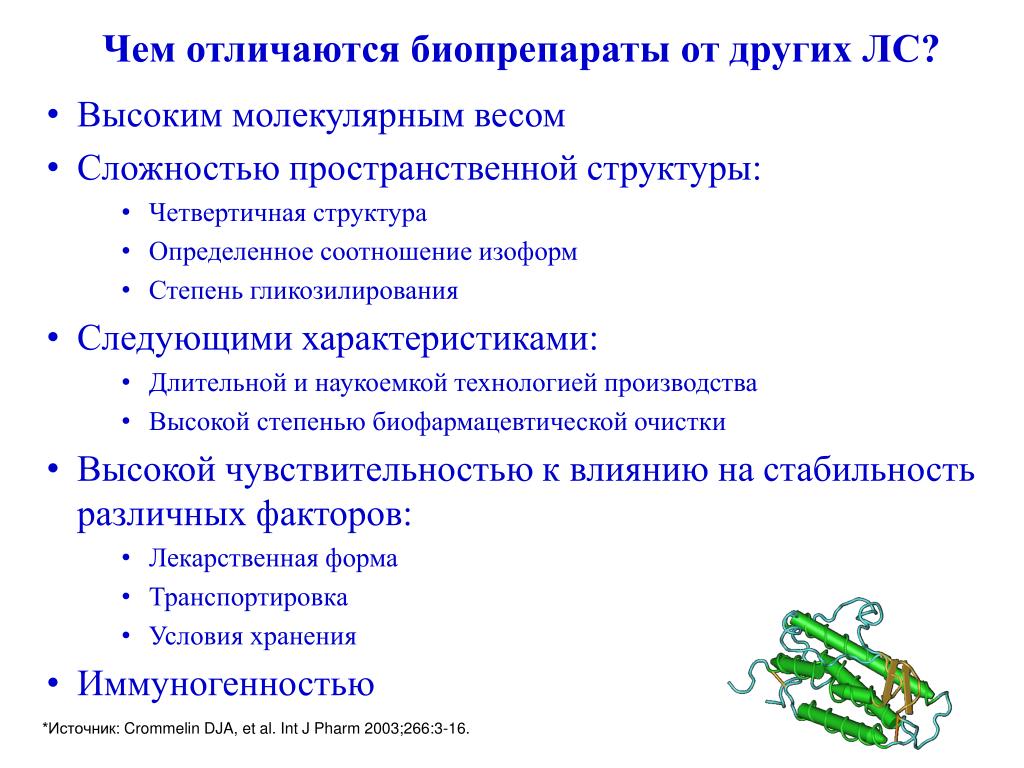 Чем отличаются биопрепараты от других ЛС?

• Высоким молекулярным весом
• Сложностью пространственной структуры:
  • Четвертичная структура
  • Определенное соотношение изоформ
  • Степень гликозилирования
• Следующими характеристиками:
  • Длительной и наукоемкой технологией производства
  • Высокой степенью биофармацевтической очистки
• Высокой чувствительностью к влиянию на стабильность различных факторов:
  • Лекарственная форма
  • Транспортировка
  • Условия хранения
• Иммуногенностью

*Источник: Crommelin DJA, et al. Int J Pharm 2003;266:3-16.